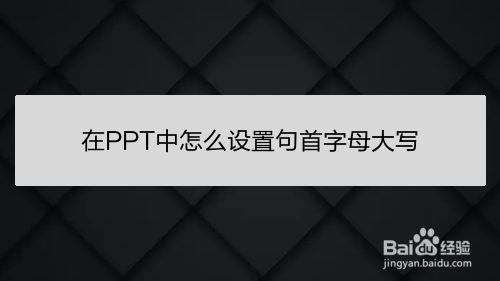 在PPT中怎么设置句首字母大写

Baidu经验
jingyan.baidu.com